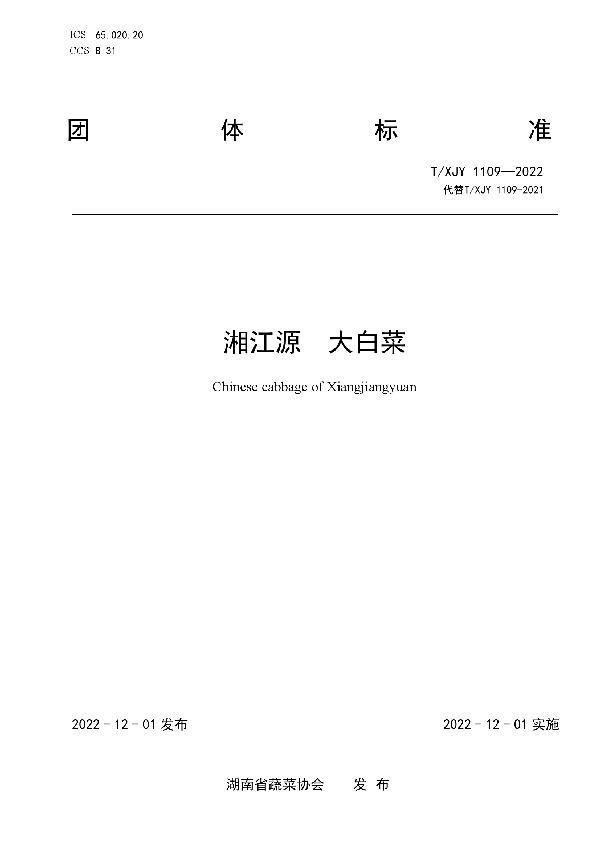 ICS 65.020.20
CCS B 31

团 体 标 准

T/XJY 1109—2022
代替T/XJY 1109-2021

湘江源 大白菜

Chinese cabbage of Xiangjiangyuan

2022 - 12 - 01 发布

2022 - 12 - 01 实施

湖南省蔬菜协会 发 布